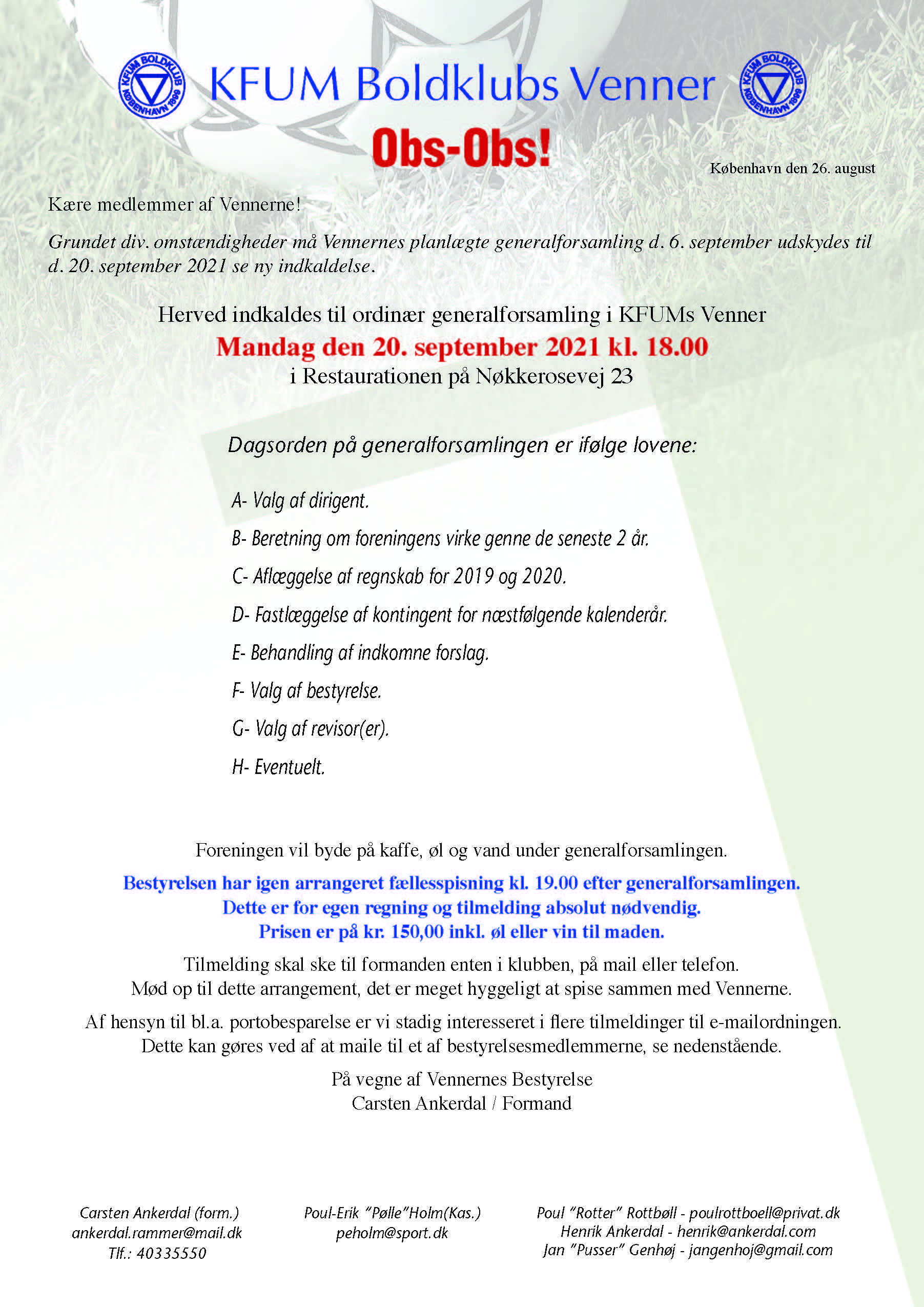 KFUM BOLDKLUB KØBENHAVN 1899

KFUM Boldklubs Venner

KFUM BOLDKLUB KØBENHAVN 1899

Obs-Obs!

København den 26. august

Kære medlemmer af Vennerne!

Grundet div. omstændigheder må Vennernes planlægte generalforsamling d. 6. september udskydes til d. 20. september 2021 se ny indkaldelse.

Herved indkaldes til ordinær generalforsamling i KFUMs Venner
Mandag den 20. september 2021 kl. 18.00
i Restaurationen på Nøkkerosevej 23

Dagsorden på generalforsamlingen er ifølge lovene:

A- Valg af dirigent.

B- Beretning om foreningens virke genne de seneste 2 år.

C- Aflæggelse af regnskab for 2019 og 2020.

D- Fastlæggelse af kontingent for næstfølgende kalenderår.

E- Behandling af indkomne forslag.

F- Valg af bestyrelse.

G- Valg af revisor(er).

H- Eventuelt.

Foreningen vil byde på kaffe, øl og vand under generalforsamlingen.

Bestyrelsen har igen arrangeret fællesspisning kl. 19.00 efter generalforsamlingen.
Dette er for egen regning og tilmelding absolut nødvendig.
Prisen er på kr. 150,00 inkl. øl eller vin til maden.

Tilmelding skal ske til formanden enten i klubben, på mail eller telefon.
Mød op til dette arrangement, det er meget hyggeligt at spise sammen med Vennerne.

Af hensyn til bl.a. portobesparelse er vi stadig interesseret i flere tilmeldinger til e-mailordningen.
Dette kan gøres ved af at maile til et af bestyrelsesmedlemmerne, se nedenstående.

På vegne af Vennernes Bestyrelse
Carsten Ankerdal / Formand

Carsten Ankerdal (form.)
ankerdal.rammer@mail.dk
Tlf.: 40335550

Poul-Erik "Pølle"Holm(Kas.)
peholm@sport.dk

Poul "Rotter" Rottbøll - poulrottboell@privat.dk
Henrik Ankerdal - henrik@ankerdal.com
Jan "Pusser" Genhøj - jangenhoj@gmail.com